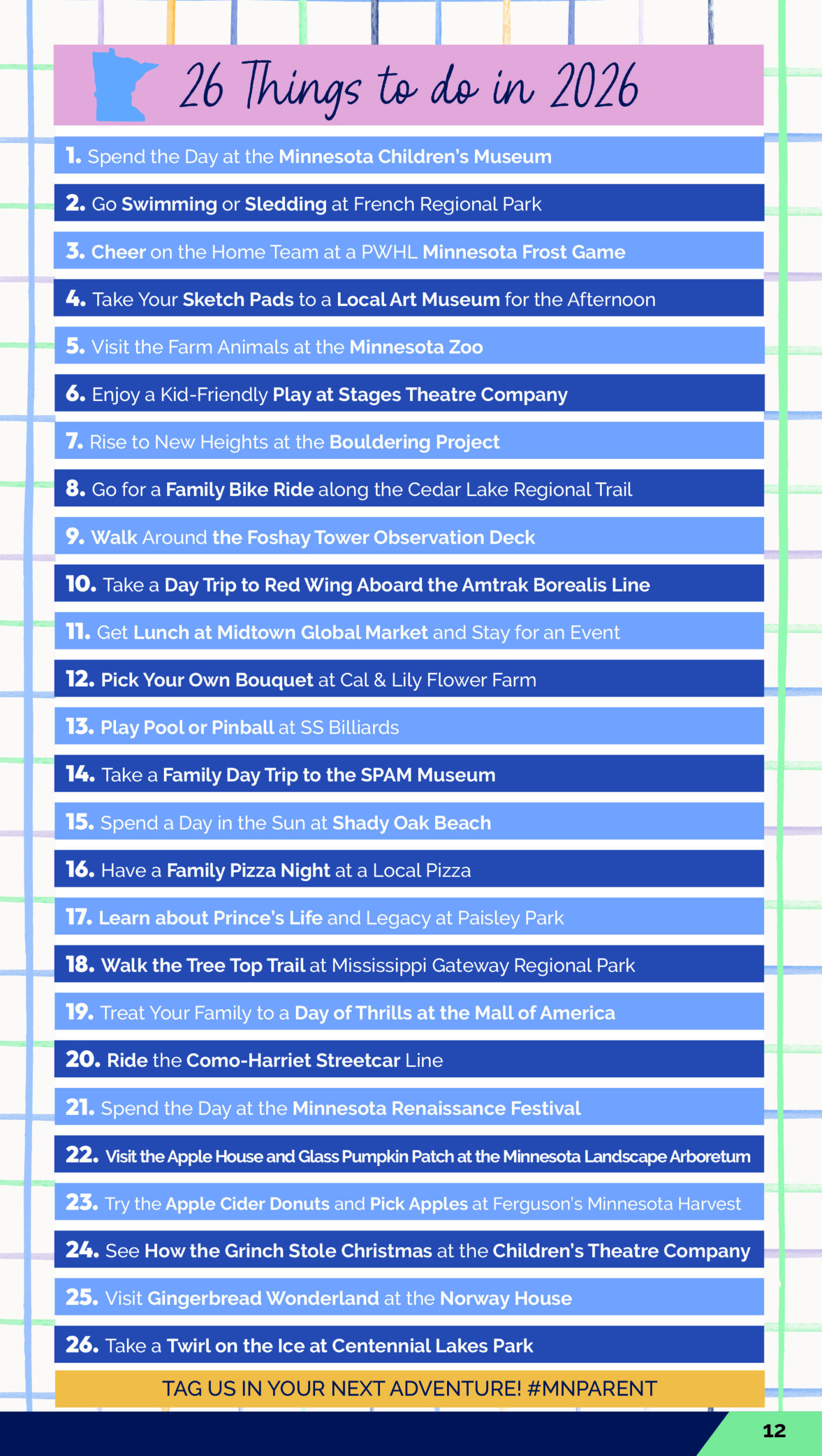 26 Things to do in 2026

1. Spend the Day at the Minnesota Children's Museum

2. Go Swimming or Sledding at French Regional Park

3. Cheer on the Home Team at a PWHL Minnesota Frost Game

4. Take Your Sketch Pads to a Local Art Museum for the Afternoon

5. Visit the Farm Animals at the Minnesota Zoo

6. Enjoy a Kid-Friendly Play at Stages Theatre Company

7. Rise to New Heights at the Bouldering Project

8. Go for a Family Bike Ride along the Cedar Lake Regional Trail

9. Walk Around the Foshay Tower Observation Deck

10. Take a Day Trip to Red Wing Aboard the Amtrak Borealis Line

11. Get Lunch at Midtown Global Market and Stay for an Event

12. Pick Your Own Bouquet at Cal & Lily Flower Farm

13. Play Pool or Pinball at SS Billiards

14. Take a Family Day Trip to the SPAM Museum

15. Spend a Day in the Sun at Shady Oak Beach

16. Have a Family Pizza Night at a Local Pizza

17. Learn about Prince's Life and Legacy at Paisley Park

18. Walk the Tree Top Trail at Mississippi Gateway Regional Park

19. Treat Your Family to a Day of Thrills at the Mall of America

20. Ride the Como-Harriet Streetcar Line

21. Spend the Day at the Minnesota Renaissance Festival

22. Visit the Apple House and Glass Pumpkin Patch at the Minnesota Landscape Arboretum

23. Try the Apple Cider Donuts and Pick Apples at Ferguson's Minnesota Harvest

24. See How the Grinch Stole Christmas at the Children's Theatre Company

25. Visit Gingerbread Wonderland at the Norway House

26. Take a Twirl on the Ice at Centennial Lakes Park

TAG US IN YOUR NEXT ADVENTURE! #MNPARENT

12